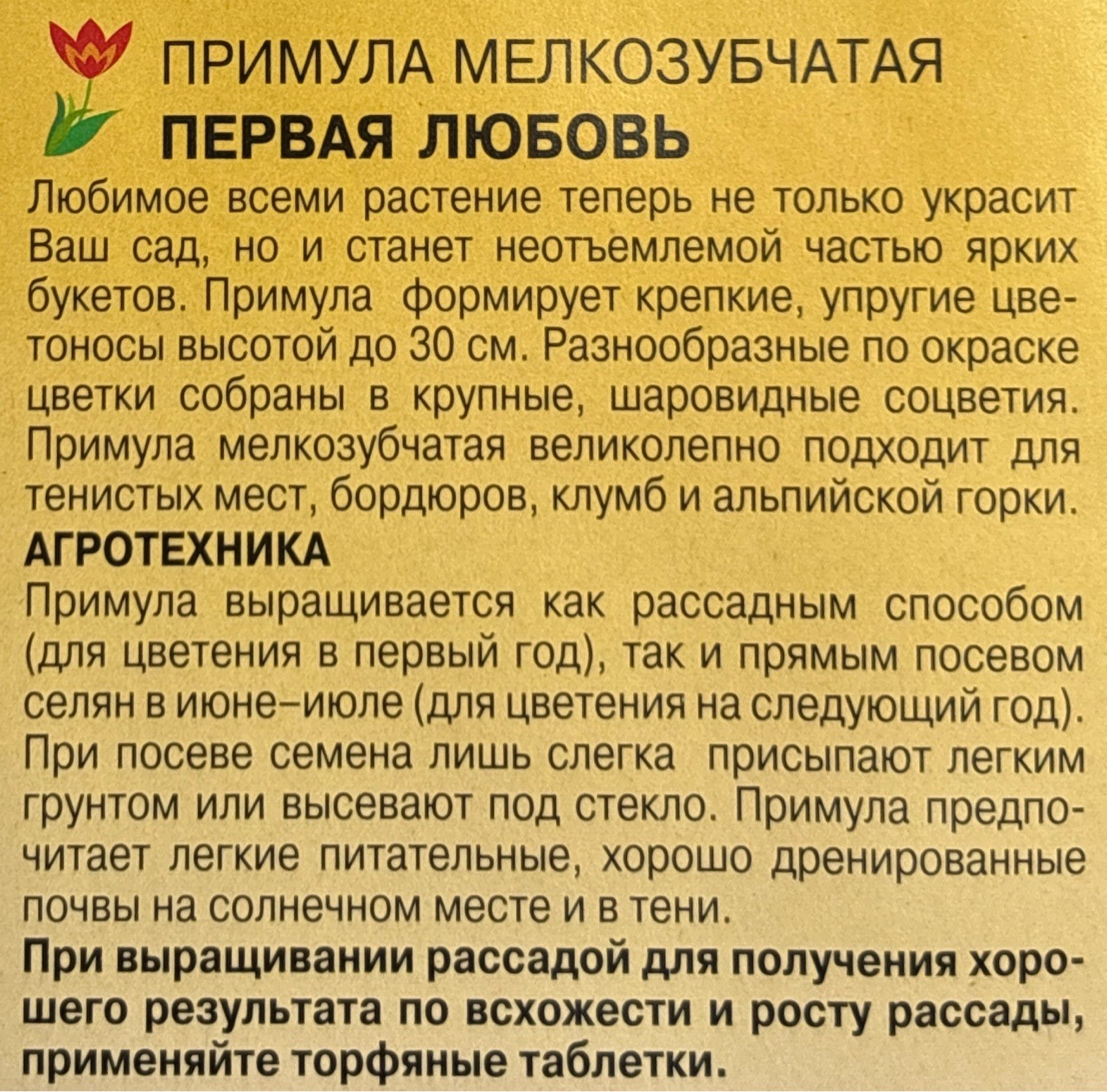 ПРИМУЛА МЕЛКОЗУБЧАТАЯ
ПЕРВАЯ ЛЮБОВЬ

Любимое всеми растение теперь не только украсит Ваш сад, но и станет неотъемлемой частью ярких букетов. Примула формирует крепкие, упругие цветоносы высотой до 30 см. Разнообразные по окраске цветки собраны в крупные, шаровидные соцветия. Примула мелкозубчатая великолепно подходит для тенистых мест, бордюров, клумб и альпийской горки.

АГРОТЕХНИКА

Примула выращивается как рассадным способом (для цветения в первый год), так и прямым посевом селян в июне–июле (для цветения на следующий год). При посеве семена лишь слегка присыпают легким грунтом или высевают под стекло. Примула предпочитает легкие питательные, хорошо дренированные почвы на солнечном месте и в тени.

При выращивании рассадой для получения хорошего результата по всхожести и росту рассады, применяйте торфяные таблетки.